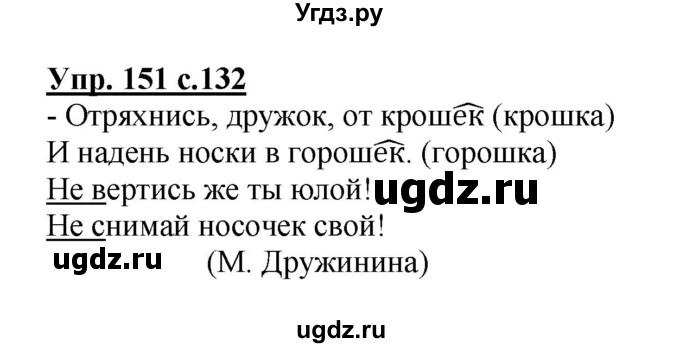 Угдз.ру

Упр. 151 с.132

- Отряхнись, дружок, от крошек (крошка)
И надень носки в горошек. (горошка)
Не вертись же ты юлой! ugdz.ru
Не снимай носочек свой!
ugdz.ru (М. Дружинина)

ugdz.ru